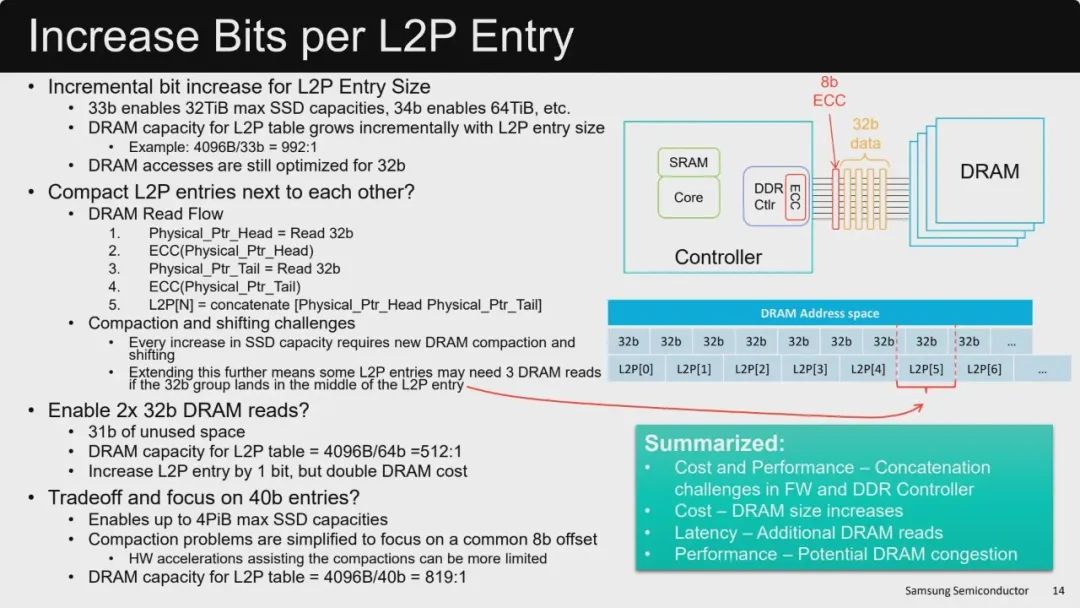 Increase Bits per L2P Entry

• Incremental bit increase for L2P Entry Size
  • 33b enables 32TiB max SSD capacities, 34b enables 64TiB, etc.
  • DRAM capacity for L2P table grows incrementally with L2P entry size
    • Example: 4096B/33b = 992:1
  • DRAM accesses are still optimized for 32b
• Compact L2P entries next to each other?
  • DRAM Read Flow
    1. Physical_Ptr_Head = Read 32b
    2. ECC(Physical_Ptr_Head)
    3. Physical_Ptr_Tail = Read 32b
    4. ECC(Physical_Ptr_Tail)
    5. L2P[N] = concatenate [Physical_Ptr_Head Physical_Ptr_Tail]
  • Compaction and shifting challenges
    • Every increase in SSD capacity requires new DRAM compaction and shifting
    • Extending this further means some L2P entries may need 3 DRAM reads if the 32b group lands in the middle of the L2P entry
• Enable 2x 32b DRAM reads?
  • 31b of unused space
  • DRAM capacity for L2P table = 4096B/64b =512:1
  • Increase L2P entry by 1 bit, but double DRAM cost
• Tradeoff and focus on 40b entries?
  • Enables up to 4PiB max SSD capacities
  • Compaction problems are simplified to focus on a common 8b offset
    • HW accelerations assisting the compactions can be more limited
  • DRAM capacity for L2P table = 4096B/40b = 819:1

8b
ECC
32b
data
SRAM
Core
DDR
Ctlr
ECC
DRAM
Controller

DRAM Address space
| 32b | 32b | 32b | 32b | 32b | 32b | 32b | 32b | 32b | ... |
| L2P[0] | L2P[1] | L2P[2] | L2P[3] | L2P[4] | L2P[5] | L2P[6] | ... |

Summarized:
• Cost and Performance – Concatenation challenges in FW and DDR Controller
• Cost – DRAM size increases
• Latency – Additional DRAM reads
• Performance – Potential DRAM congestion

Samsung Semiconductor 14